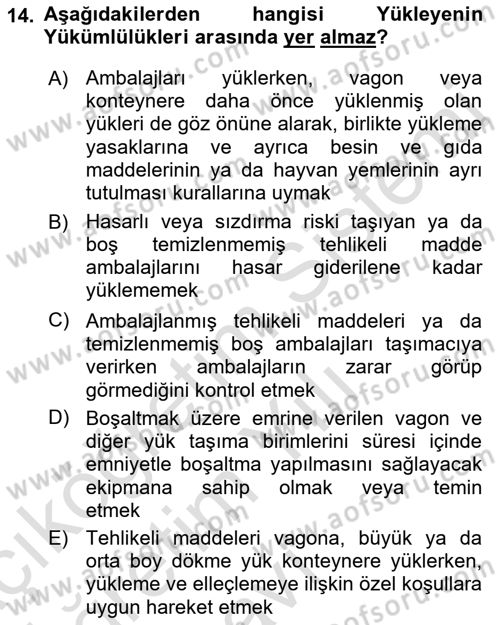 14. Aşağıdakilerden hangisi Yükleyenin Yükümlülükleri arasında yer almaz?

A) Ambalajları yüklerken, vagon veya konteynere daha önce yüklenmiş olan yükleri de göz önüne alarak, birlikte yükleme yasaklarına ve ayrıca besin ve gıda maddelerinin ya da hayvan yemlerinin ayrı tutulması kurallarına uymak

B) Hasarlı veya sızdırma riski taşıyan ya da boş temizlenmemiş tehlikeli madde ambalajlarını hasar giderilene kadar yüklememek

C) Ambalajlanmış tehlikeli maddeleri ya da temizlenmemiş boş ambalajları taşımacıya verirken ambalajların zarar görüp görmediğini kontrol etmek

D) Boşaltmak üzere emrine verilen vagon ve diğer yük taşıma birimlerini süresi içinde emniyetle boşaltma yapılmasını sağlayacak ekipmana sahip olmak veya temin etmek

E) Tehlikeli maddeleri vagona, büyük ya da orta boy dökme yük konteynere yüklerken, yükleme ve elleçlemeye ilişkin özel koşullara uygun hareket etmek

www.aofsoru.com